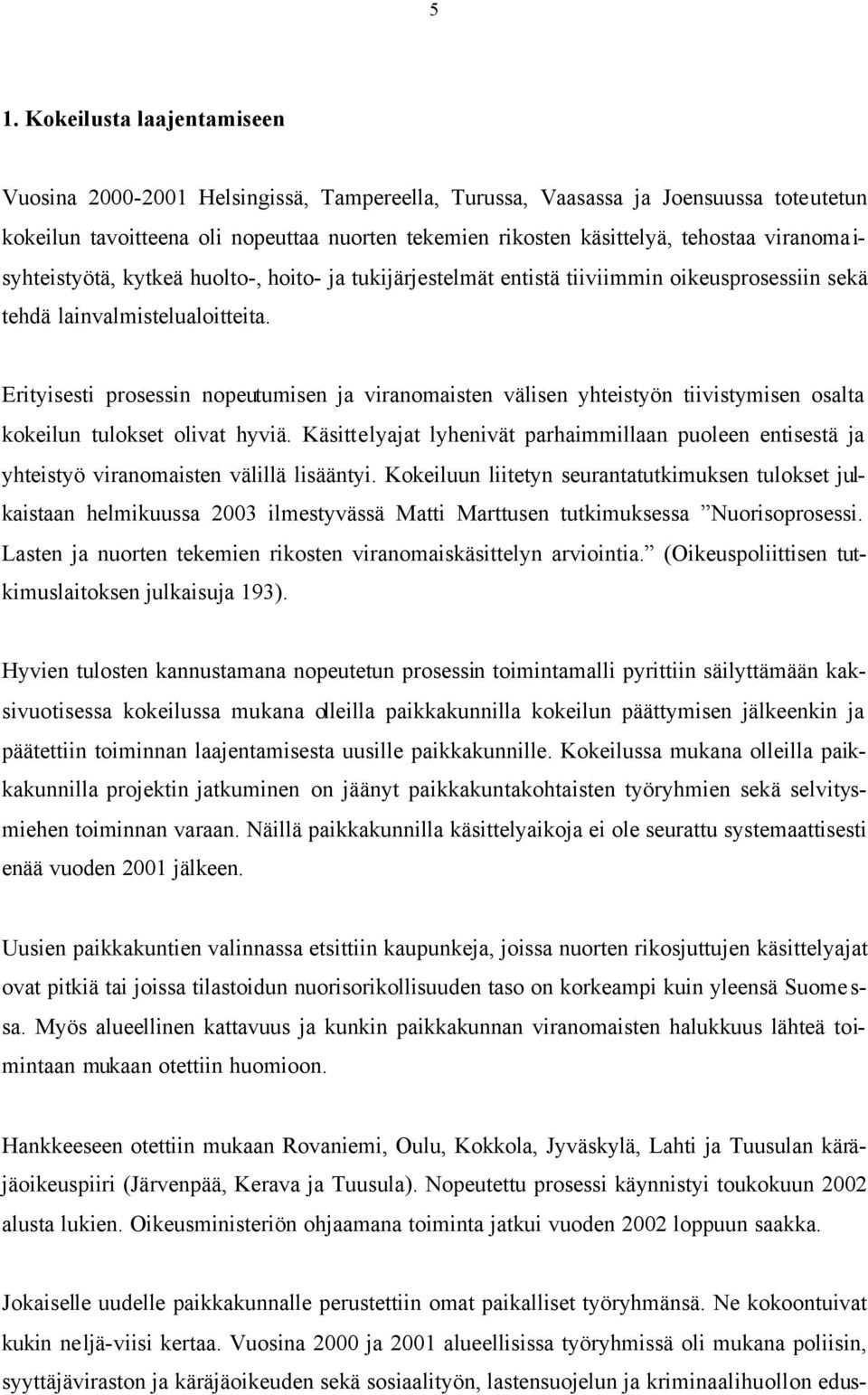 5

1. Kokeilusta laajentamiseen

Vuosina 2000-2001 Helsingissä, Tampereella, Turussa, Vaasassa ja Joensuussa toteutetun kokeilun tavoitteena oli nopeuttaa nuorten tekemien rikosten käsittelyä, tehostaa viranomaisyhteistyötä, kytkeä huolto-, hoito- ja tukijärjestelmät entistä tiiviimmin oikeusprosessiin sekä tehdä lainvalmistelualoitteita.

Erityisesti prosessin nopeutumisen ja viranomaisten välisen yhteistyön tiivistymisen osalta kokeilun tulokset olivat hyviä. Käsittelyajat lyhenivät parhaimmillaan puoleen entisestä ja yhteistyö viranomaisten välillä lisääntyi. Kokeiluun liitetyn seurantatutkimuksen tulokset julkaistaan helmikuussa 2003 ilmestyvässä Matti Marttusen tutkimuksessa ”Nuorisoprosessi. Lasten ja nuorten tekemien rikosten viranomaiskäsittelyn arviointia.” (Oikeuspoliittisen tutkimuslaitoksen julkaisuja 193).

Hyvien tulosten kannustamana nopeutetun prosessin toimintamalli pyrittiin säilyttämään kaksivuotisessa kokeilussa mukana olleilla paikkakunnilla kokeilun päättymisen jälkeenkin ja päätettiin toiminnan laajentamisesta uusille paikkakunnille. Kokeilussa mukana olleilla paikkakunnilla projektin jatkuminen on jäänyt paikkakuntakohtaisten työryhmien sekä selvitysmiehen toiminnan varaan. Näillä paikkakunnilla käsittelyaikoja ei ole seurattu systemaattisesti enää vuoden 2001 jälkeen.

Uusien paikkakuntien valinnassa etsittiin kaupunkeja, joissa nuorten rikosjuttujen käsittelyajat ovat pitkiä tai joissa tilastoidun nuorisorikollisuuden taso on korkeampi kuin yleensä Suomessa. Myös alueellinen kattavuus ja kunkin paikkakunnan viranomaisten halukkuus lähteä toimintaan mukaan otettiin huomioon.

Hankkeeseen otettiin mukaan Rovaniemi, Oulu, Kokkola, Jyväskylä, Lahti ja Tuusulan käräjäoikeuspiiri (Järvenpää, Kerava ja Tuusula). Nopeutettu prosessi käynnistyi toukokuun 2002 alusta lukien. Oikeusministeriön ohjaamana toiminta jatkui vuoden 2002 loppuun saakka.

Jokaiselle uudelle paikkakunnalle perustettiin omat paikalliset työryhmänsä. Ne kokoontuivat kukin neljä-viisi kertaa. Vuosina 2000 ja 2001 alueellisissa työryhmissä oli mukana poliisin, syyttäjäviraston ja käräjäoikeuden sekä sosiaalityön, lastensuojelun ja kriminaalihuollon edus-